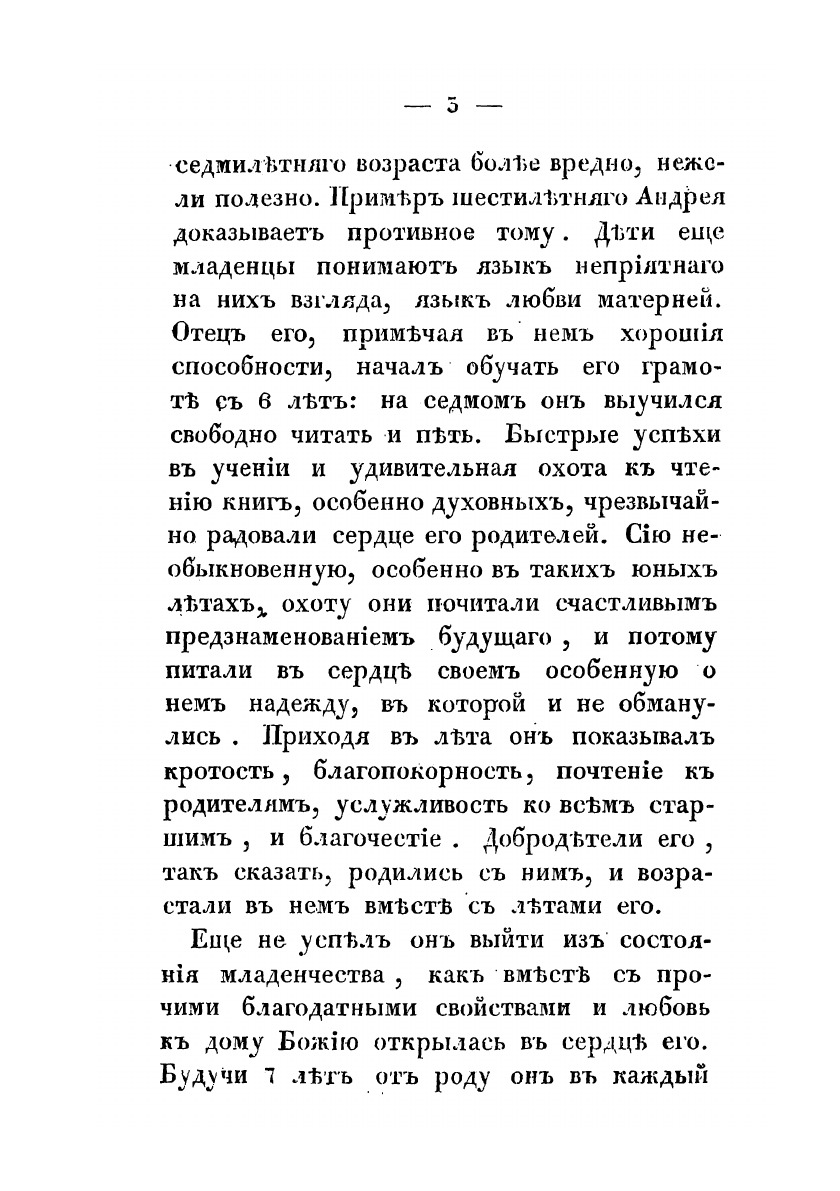 — 5 —

седмилѣтняго возраста болѣе вредно, нежели полезно. Примѣръ шестилѣтняго Андрея доказываетъ противное тому. Дѣти еще младенцы понимаютъ языкъ непріятнаго на нихъ взгляда, языкъ любви матерней. Отецъ его, примѣчая въ немъ хорошія способности, началъ обучать его грамотѣ съ 6 лѣтъ: на седмомъ онъ выучился свободно читать и пѣть. Быстрые успѣхи въ ученіи и удивительная охота къ чтенію книгъ, особенно духовныхъ, чрезвычайно радовали сердце его родителей. Сію необыкновенную, особенно въ такихъ юныхъ лѣтахъ, охоту они почитали счастливымъ предзнаменованіемъ будущаго, и потому питали въ сердцѣ своемъ особенную о немъ надежду, въ которой и не обманулись. Приходя въ лѣта онъ показывалъ кротость, благопокорность, почтеніе къ родителямъ, услужливость ко всѣмъ старшимъ, и благочестіе. Добродѣтели его, такъ сказать, родились съ нимъ, и возрастали въ немъ вмѣстѣ съ лѣтами его.

Еще не успѣлъ онъ выйти изъ состоянія младенчества, какъ вмѣстѣ съ прочими благодатными свойствами и любовь къ дому Божію открылась въ сердцѣ его. Будучи 7 лѣтъ отъ роду онъ въ каждый